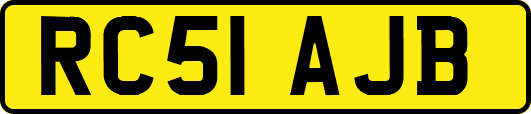 RC51 AJB